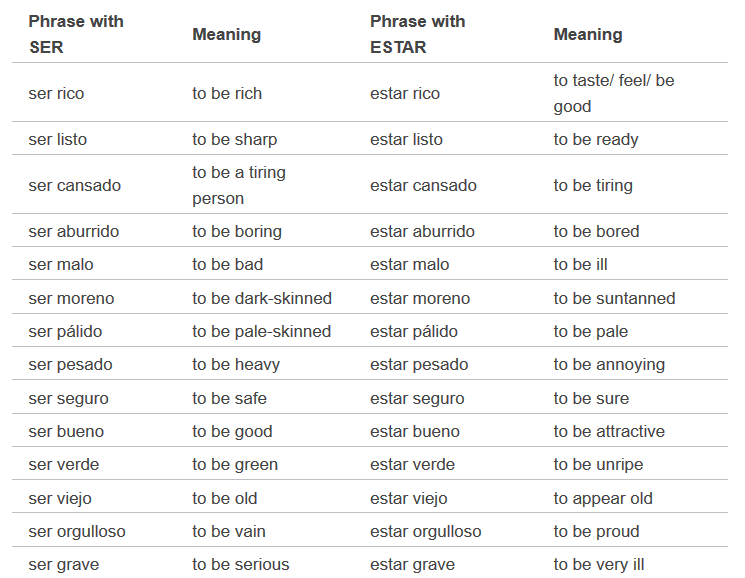 | Phrase with SER | Meaning | Phrase with ESTAR | Meaning |
|---|---|---|---|
| ser rico | to be rich | estar rico | to taste/ feel/ be good |
| ser listo | to be sharp | estar listo | to be ready |
| ser cansado | to be a tiring person | estar cansado | to be tiring |
| ser aburrido | to be boring | estar aburrido | to be bored |
| ser malo | to be bad | estar malo | to be ill |
| ser moreno | to be dark-skinned | estar moreno | to be suntanned |
| ser pálido | to be pale-skinned | estar pálido | to be pale |
| ser pesado | to be heavy | estar pesado | to be annoying |
| ser seguro | to be safe | estar seguro | to be sure |
| ser bueno | to be good | estar bueno | to be attractive |
| ser verde | to be green | estar verde | to be unripe |
| ser viejo | to be old | estar viejo | to appear old |
| ser orgulloso | to be vain | estar orgulloso | to be proud |
| ser grave | to be serious | estar grave | to be very ill |